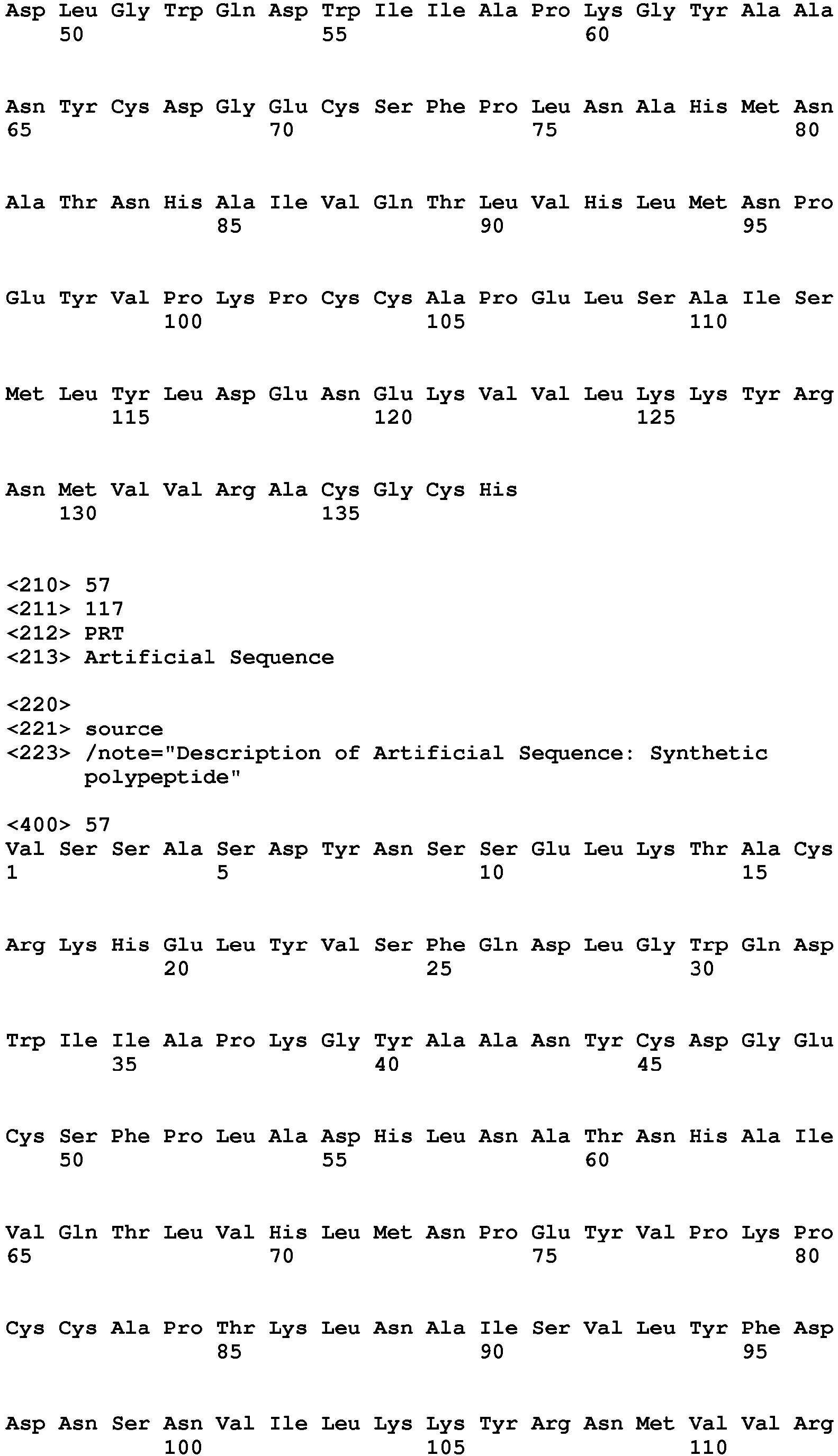 Asp Leu Gly Trp Gln Asp Trp Ile Ile Ala Pro Lys Gly Tyr Ala Ala
50 55 60

Asn Tyr Cys Asp Gly Glu Cys Ser Phe Pro Leu Asn Ala His Met Asn
65 70 75 80

Ala Thr Asn His Ala Ile Val Gln Thr Leu Val His Leu Met Asn Pro
85 90 95

Glu Tyr Val Pro Lys Pro Cys Cys Ala Pro Glu Leu Ser Ala Ile Ser
100 105 110

Met Leu Tyr Leu Asp Glu Asn Glu Lys Val Val Leu Lys Lys Tyr Arg
115 120 125

Asn Met Val Val Arg Ala Cys Gly Cys His
130 135

<210> 57
<211> 117
<212> PRT
<213> Artificial Sequence

<220>
<221> source
<223> /note="Description of Artificial Sequence: Synthetic polypeptide"

<400> 57
Val Ser Ser Ala Ser Asp Tyr Asn Ser Ser Glu Leu Lys Thr Ala Cys
1 5 10 15

Arg Lys His Glu Leu Tyr Val Ser Phe Gln Asp Leu Gly Trp Gln Asp
20 25 30

Trp Ile Ile Ala Pro Lys Gly Tyr Ala Ala Asn Tyr Cys Asp Gly Glu
35 40 45

Cys Ser Phe Pro Leu Ala Asp His Leu Asn Ala Thr Asn His Ala Ile
50 55 60

Val Gln Thr Leu Val His Leu Met Asn Pro Glu Tyr Val Pro Lys Pro
65 70 75 80

Cys Cys Ala Pro Thr Lys Leu Asn Ala Ile Ser Val Leu Tyr Phe Asp
85 90 95

Asp Asn Ser Asn Val Ile Leu Lys Lys Tyr Arg Asn Met Val Val Arg
100 105 110